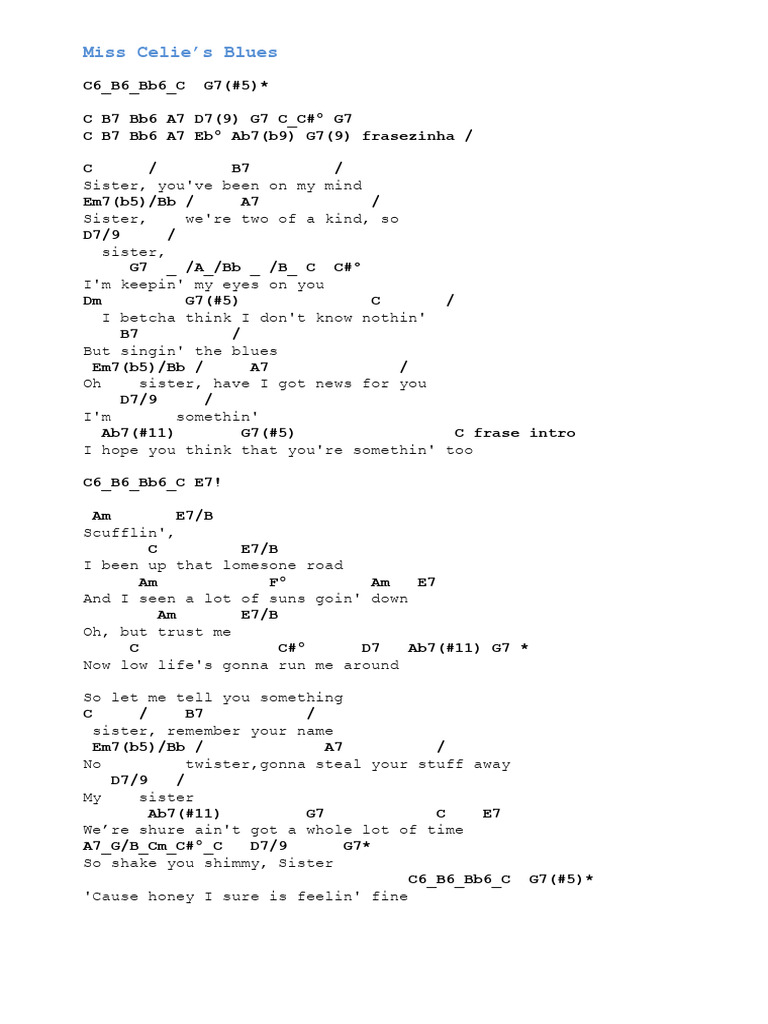 Miss Celie's Blues

C6_B6_Bb6_C G7(#5)*

C B7 Bb6 A7 D7(9) G7 C_C#° G7
C B7 Bb6 A7 Eb° Ab7(b9) G7(9) frasezinha /

C / B7 /
Sister, you've been on my mind
Em7(b5)/Bb / A7 /
Sister, we're two of a kind, so
D7/9 /
sister,
G7 _ /A_/Bb _ /B_ C C#°
I'm keepin' my eyes on you
Dm G7(#5) C /
I betcha think I don't know nothin'
B7 /
But singin' the blues
Em7(b5)/Bb / A7 /
Oh sister, have I got news for you
D7/9 /
I'm somethin'
Ab7(#11) G7(#5) C frase intro
I hope you think that you're somethin' too

C6_B6_Bb6_C E7!

Am E7/B
Scufflin',
C E7/B
I been up that lomesone road
Am F° Am E7
And I seen a lot of suns goin' down
Am E7/B
Oh, but trust me
C C#° D7 Ab7(#11) G7 *
Now low life's gonna run me around

So let me tell you something
C / B7 /
sister, remember your name
Em7(b5)/Bb / A7 /
No twister,gonna steal your stuff away
D7/9 /
My sister
Ab7(#11) G7 C E7
We're shure ain't got a whole lot of time
A7_G/B_Cm_C#°_C D7/9 G7*
So shake you shimmy, Sister
C6_B6_Bb6_C G7(#5)*
'Cause honey I sure is feelin' fine